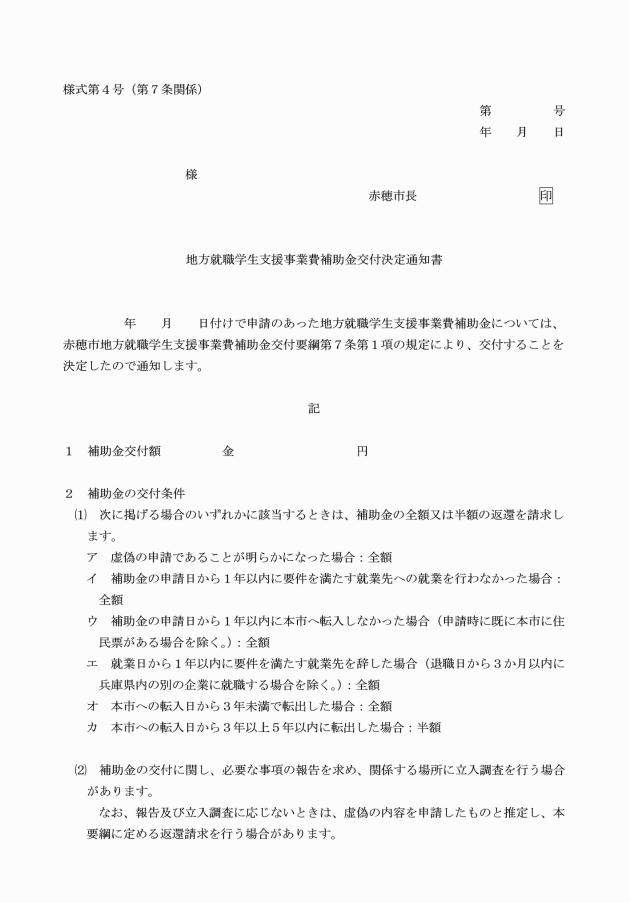 様式第４号（第７条関係）

第　　　　号
年　　月　　日

様

赤穂市長　　　　　　　　印

地方就職学生支援事業費補助金交付決定通知書

年　　月　　日付けで申請のあった地方就職学生支援事業費補助金については、赤穂市地方就職学生支援事業費補助金交付要綱第７条第１項の規定により、交付することを決定したので通知します。

記

１　補助金交付額　　　　　金　　　　　　　　　円

２　補助金の交付条件
⑴　次に掲げる場合のいずれかに該当するときは、補助金の全額又は半額の返還を請求します。
ア　虚偽の申請であることが明らかになった場合：全額
イ　補助金の申請日から１年以内に要件を満たす就業先への就業を行わなかった場合：全額
ウ　補助金の申請日から１年以内に本市へ転入しなかった場合（申請時に既に本市に住民票がある場合を除く。）：全額
エ　就業日から１年以内に要件を満たす就業先を辞した場合（退職日から３か月以内に兵庫県内の別の企業に就職する場合を除く。）：全額
オ　本市への転入日から３年未満で転出した場合：全額
カ　本市への転入日から３年以上５年以内に転出した場合：半額

⑵　補助金の交付に関し、必要な事項の報告を求め、関係する場所に立入調査を行う場合があります。
なお、報告及び立入調査に応じないときは、虚偽の内容を申請したものと推定し、本要綱に定める返還請求を行う場合があります。